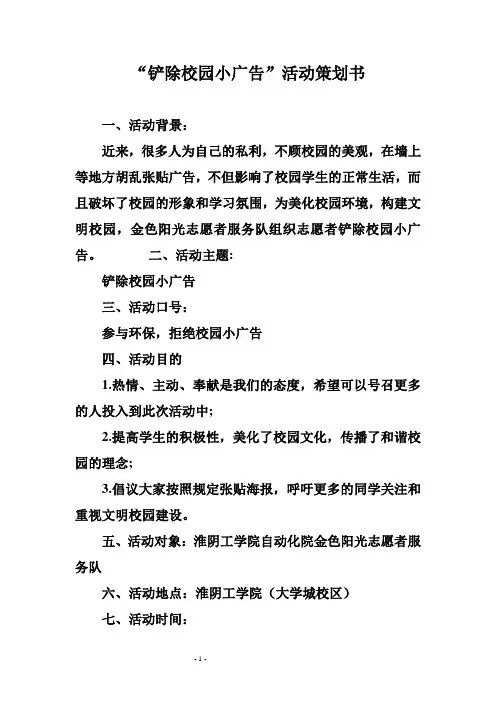 “铲除校园小广告”活动策划书

一、活动背景：

近来，很多人为自己的私利，不顾校园的美观，在墙上等地方胡乱张贴广告，不但影响了校园学生的正常生活，而且破坏了校园的形象和学习氛围，为美化校园环境，构建文明校园，金色阳光志愿者服务队组织志愿者铲除校园小广告。　　二、活动主题:

铲除校园小广告

三、活动口号：

参与环保，拒绝校园小广告

四、活动目的

1.热情、主动、奉献是我们的态度，希望可以号召更多的人投入到此次活动中;

2.提高学生的积极性，美化了校园文化，传播了和谐校园的理念;

3.倡议大家按照规定张贴海报，呼吁更多的同学关注和重视文明校园建设。

五、活动对象：淮阴工学院自动化院金色阳光志愿者服务队

六、活动地点：淮阴工学院（大学城校区）

七、活动时间:

- 1 -